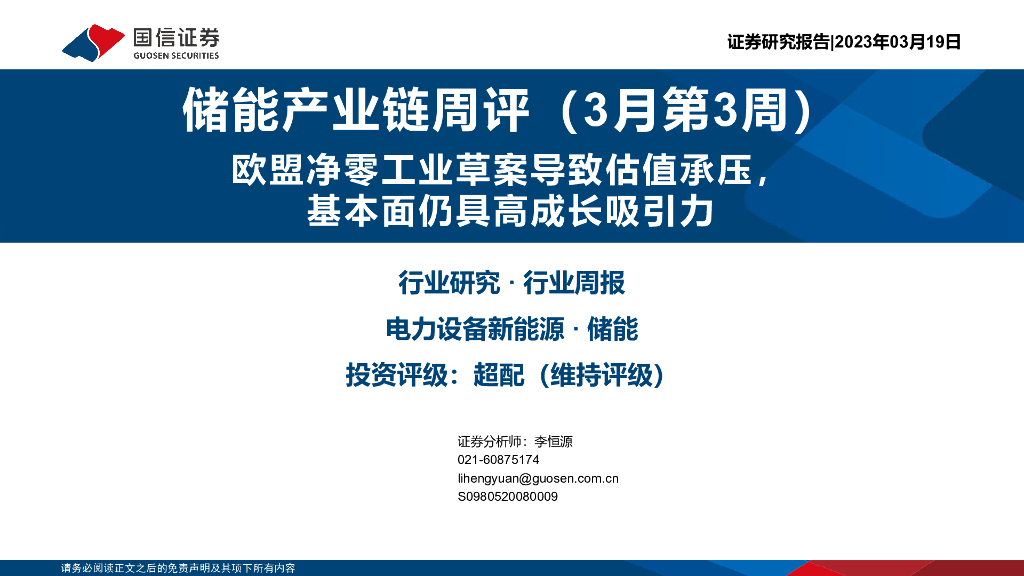 国信证券
GUOSEN SECURITIES

证券研究报告|2023年03月19日

储能产业链周评（3月第3周）

欧盟净零工业草案导致估值承压，
基本面仍具高成长吸引力

行业研究 · 行业周报

电力设备新能源 · 储能

投资评级：超配（维持评级）

证券分析师：李恒源
021-60875174
lihengyuan@guosen.com.cn
S0980520080009

请务必阅读正文之后的免责声明及其项下所有内容